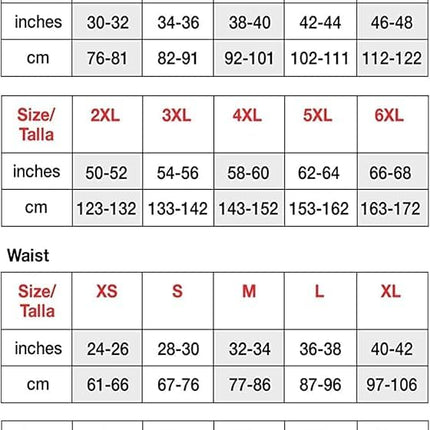 | inches | 30-32 | 34-36 | 38-40 | 42-44 | 46-48 |
|---|---|---|---|---|---|
| cm | 76-81 | 82-91 | 92-101 | 102-111 | 112-122 |

| Size/ Talla | 2XL | 3XL | 4XL | 5XL | 6XL |
|---|---|---|---|---|---|
| inches | 50-52 | 54-56 | 58-60 | 62-64 | 66-68 |
| cm | 123-132 | 133-142 | 143-152 | 153-162 | 163-172 |

Waist

| Size/ Talla | XS | S | M | L | XL |
|---|---|---|---|---|---|
| inches | 24-26 | 28-30 | 32-34 | 36-38 | 40-42 |
| cm | 61-66 | 67-76 | 77-86 | 87-96 | 97-106 |